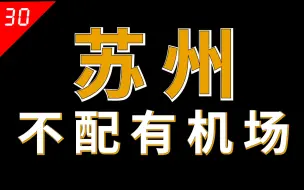 30

苏州

不配有机场